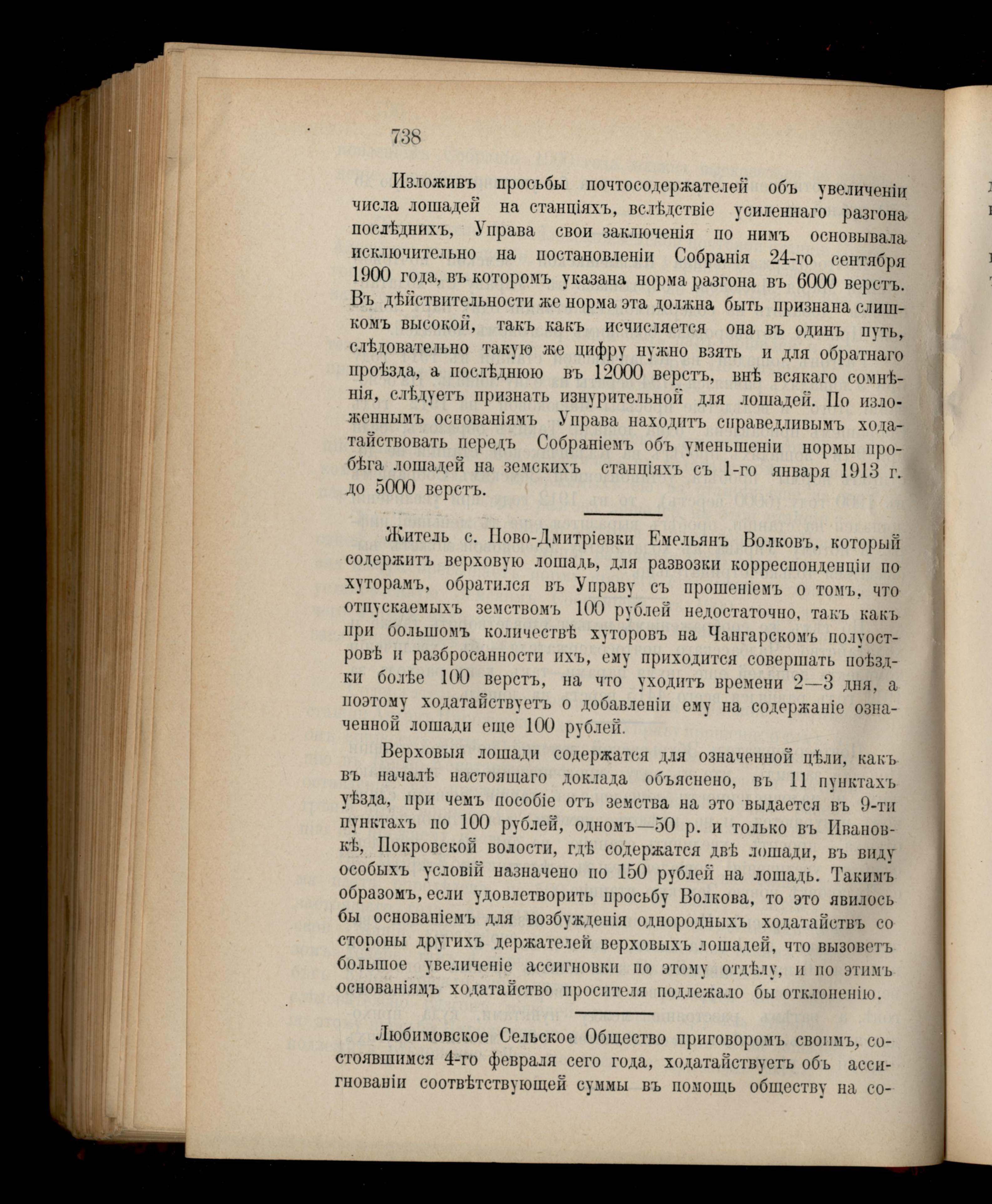 738

Изложивъ просьбы почтосодержателей объ увеличеніи числа лошадей на станціяхъ, вслѣдствіе усиленнаго разгона послѣднихъ, Управа свои заключенія по нимъ основывала исключительно на постановленіи Собранія 24-го сентября 1900 года, въ которомъ указана норма разгона въ 6000 верстъ. Въ дѣйствительности же норма эта должна быть признана слишкомъ высокой, такъ какъ исчисляется она въ одинъ путь, слѣдовательно такую же цифру нужно взять и для обратнаго проѣзда, а послѣднюю въ 12000 верстъ, внѣ всякаго сомнѣнія, слѣдуетъ признать изнурительной для лошадей. По изложеннымъ основаніямъ Управа находитъ справедливымъ ходатайствовать передъ Собраніемъ объ уменьшеніи нормы пробѣга лошадей на земскихъ станціяхъ съ 1-го января 1913 г. до 5000 верстъ.

Житель с. Ново-Дмитріевки Емельянъ Волковъ, который содержитъ верховую лошадь, для развозки корреспонденціи по хуторамъ, обратился въ Управу съ прошеніемъ о томъ, что отпускаемыхъ земствомъ 100 рублей недостаточно, такъ какъ при большомъ количествѣ хуторовъ на Чангарскомъ полуостровѣ и разбросанности ихъ, ему приходится совершать поѣздки болѣе 100 верстъ, на что уходитъ времени 2—3 дня, а поэтому ходатайствуетъ о добавленіи ему на содержаніе означенной лошади еще 100 рублей.

Верховыя лошади содержатся для означенной цѣли, какъ въ началѣ настоящаго доклада объяснено, въ 11 пунктахъ уѣзда, при чемъ пособіе отъ земства на это выдается въ 9-ти пунктахъ по 100 рублей, одномъ—50 р. и только въ Ивановкѣ, Покровской волости, гдѣ содержатся двѣ лошади, въ виду особыхъ условій назначено по 150 рублей на лошадь. Такимъ образомъ, если удовлетворить просьбу Волкова, то это явилось бы основаніемъ для возбужденія однородныхъ ходатайствъ со стороны другихъ держателей верховыхъ лошадей, что вызоветъ большое увеличеніе ассигновки по этому отдѣлу, и по этимъ основаніямъ ходатайство просителя подлежало бы отклоненію.

Любимовское Сельское Общество приговоромъ своимъ, состоявшимся 4-го февраля сего года, ходатайствуетъ объ ассигнованіи соотвѣтствующей суммы въ помощь обществу на со-